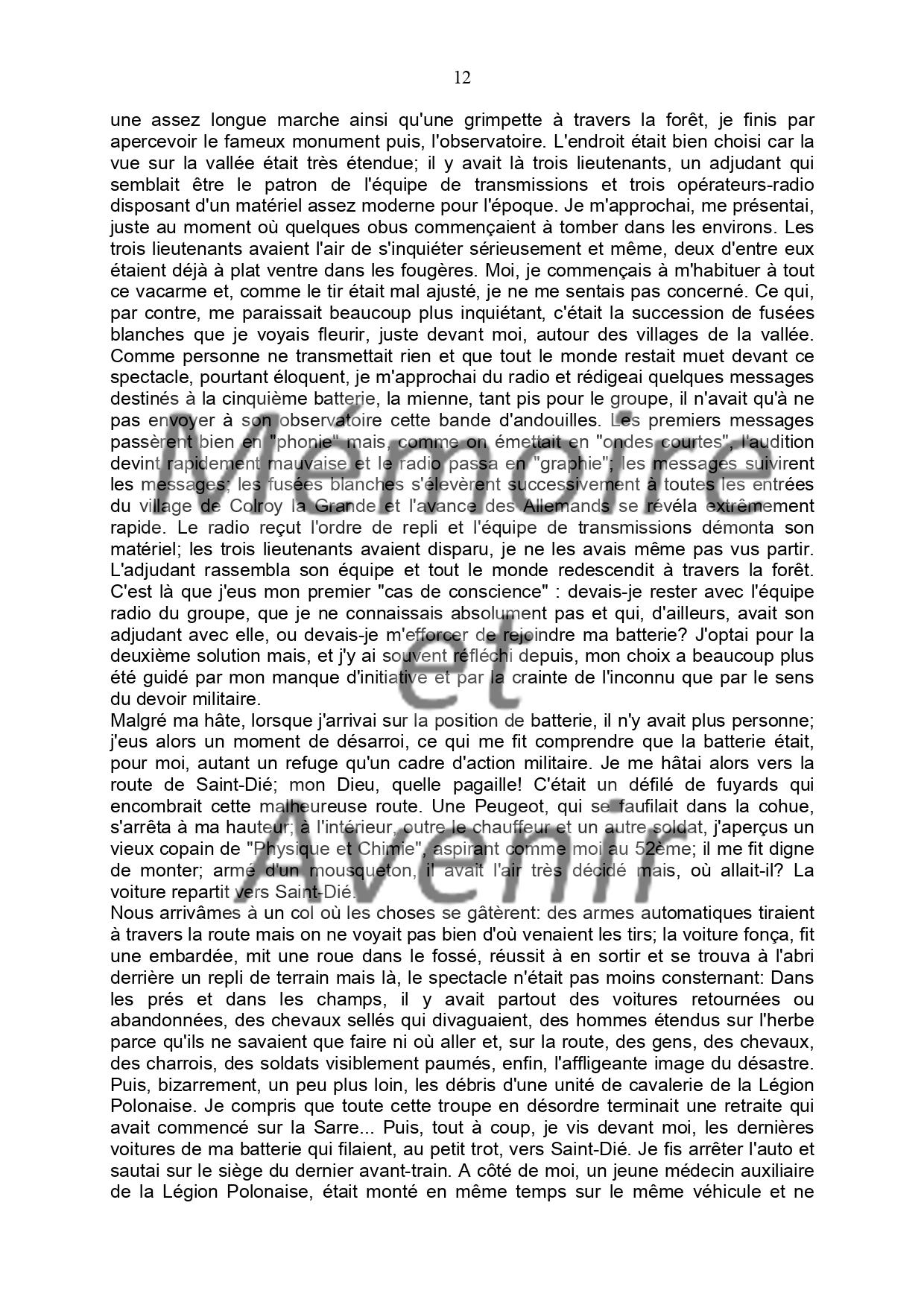 12

une assez longue marche ainsi qu'une grimpette à travers la forêt, je finis par apercevoir le fameux monument puis, l'observatoire. L'endroit était bien choisi car la vue sur la vallée était très étendue; il y avait là trois lieutenants, un adjudant qui semblait être le patron de l'équipe de transmissions et trois opérateurs-radio disposant d'un matériel assez moderne pour l'époque. Je m'approchai, me présentai, juste au moment où quelques obus commençaient à tomber dans les environs. Les trois lieutenants avaient l'air de s'inquiéter sérieusement et même, deux d'entre eux étaient déjà à plat ventre dans les fougères. Moi, je commençais à m'habituer à tout ce vacarme et, comme le tir était mal ajusté, je ne me sentais pas concerné. Ce qui, par contre, me paraissait beaucoup plus inquiétant, c'était la succession de fusées blanches que je voyais fleurir, juste devant moi, autour des villages de la vallée. Comme personne ne transmettait rien et que tout le monde restait muet devant ce spectacle, pourtant éloquent, je m'approchai du radio et rédigeai quelques messages destinés à la cinquième batterie, la mienne, tant pis pour le groupe, il n'avait qu'à ne pas envoyer à son observatoire cette bande d'andouilles. Les premiers messages passèrent bien en "phonie" mais, comme on émettait en "ondes courtes", l'audition devint rapidement mauvaise et le radio passa en "graphie"; les messages suivirent les messages; les fusées blanches s'élevèrent successivement à toutes les entrées du village de Colroy la Grande et l'avance des Allemands se révéla extrêmement rapide. Le radio reçut l'ordre de repli et l'équipe de transmissions démonta son matériel; les trois lieutenants avaient disparu, je ne les avais même pas vus partir. L'adjudant rassembla son équipe et tout le monde redescendit à travers la forêt. C'est là que j'eus mon premier "cas de conscience" : devais-je rester avec l'équipe radio du groupe, que je ne connaissais absolument pas et qui, d'ailleurs, avait son adjudant avec elle, ou devais-je m'efforcer de rejoindre ma batterie? J'optai pour la deuxième solution mais, et j'y ai souvent réfléchi depuis, mon choix a beaucoup plus été guidé par mon manque d'initiative et par la crainte de l'inconnu que par le sens du devoir militaire.
Malgré ma hâte, lorsque j'arrivai sur la position de batterie, il n'y avait plus personne; j'eus alors un moment de désarroi, ce qui me fit comprendre que la batterie était, pour moi, autant un refuge qu'un cadre d'action militaire. Je me hâtai alors vers la route de Saint-Dié; mon Dieu, quelle pagaille! C'était un défilé de fuyards qui encombrait cette malheureuse route. Une Peugeot, qui se faufilait dans la cohue, s'arrêta à ma hauteur; à l'intérieur, outre le chauffeur et un autre soldat, j'aperçus un vieux copain de "Physique et Chimie", aspirant comme moi au 52ème; il me fit digne de monter; armé d'un mousqueton, il avait l'air très décidé mais, où allait-il? La voiture repartit vers Saint-Dié.
Nous arrivâmes à un col où les choses se gâtèrent: des armes automatiques tiraient à travers la route mais on ne voyait pas bien d'où venaient les tirs; la voiture fonça, fit une embardée, mit une roue dans le fossé, réussit à en sortir et se trouva à l'abri derrière un repli de terrain mais là, le spectacle n'était pas moins consternant: Dans les prés et dans les champs, il y avait partout des voitures retournées ou abandonnées, des chevaux sellés qui divaguaient, des hommes étendus sur l'herbe parce qu'ils ne savaient que faire ni où aller et, sur la route, des gens, des chevaux, des charrois, des soldats visiblement paumés, enfin, l'affligeante image du désastre. Puis, bizarrement, un peu plus loin, les débris d'une unité de cavalerie de la Légion Polonaise. Je compris que toute cette troupe en désordre terminait une retraite qui avait commencé sur la Sarre... Puis, tout à coup, je vis devant moi, les dernières voitures de ma batterie qui filaient, au petit trot, vers Saint-Dié. Je fis arrêter l'auto et sautai sur le siège du dernier avant-train. A côté de moi, un jeune médecin auxiliaire de la Légion Polonaise, était monté en même temps sur le même véhicule et ne

Mémoire et Avenir